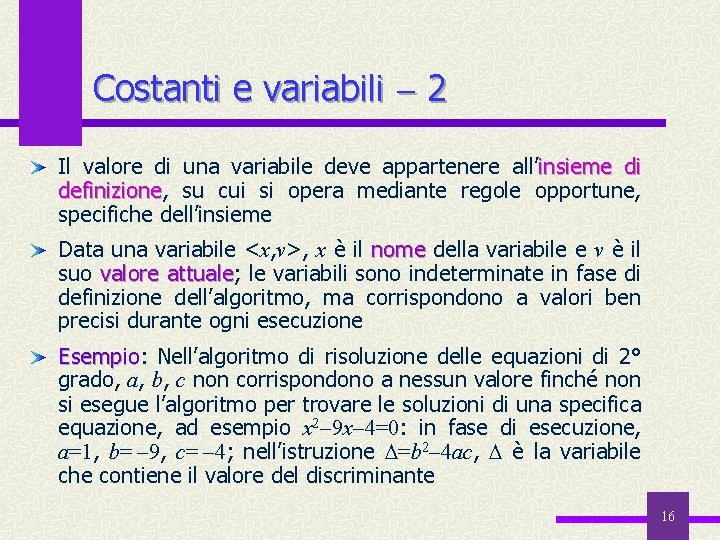 Costanti e variabili – 2

Il valore di una variabile deve appartenere all'insieme di definizione, su cui si opera mediante regole opportune, specifiche dell'insieme

Data una variabile $<x,v>$, $x$ è il nome della variabile e $v$ è il suo valore attuale; le variabili sono indeterminate in fase di definizione dell'algoritmo, ma corrispondono a valori ben precisi durante ogni esecuzione

Esempio: Nell'algoritmo di risoluzione delle equazioni di 2° grado, $a$, $b$, $c$ non corrispondono a nessun valore finché non si esegue l'algoritmo per trovare le soluzioni di una specifica equazione, ad esempio $x^2-9x-4=0$: in fase di esecuzione, $a=1$, $b=-9$, $c=-4$; nell'istruzione $\Delta=b^2-4ac$, $\Delta$ è la variabile che contiene il valore del discriminante

16